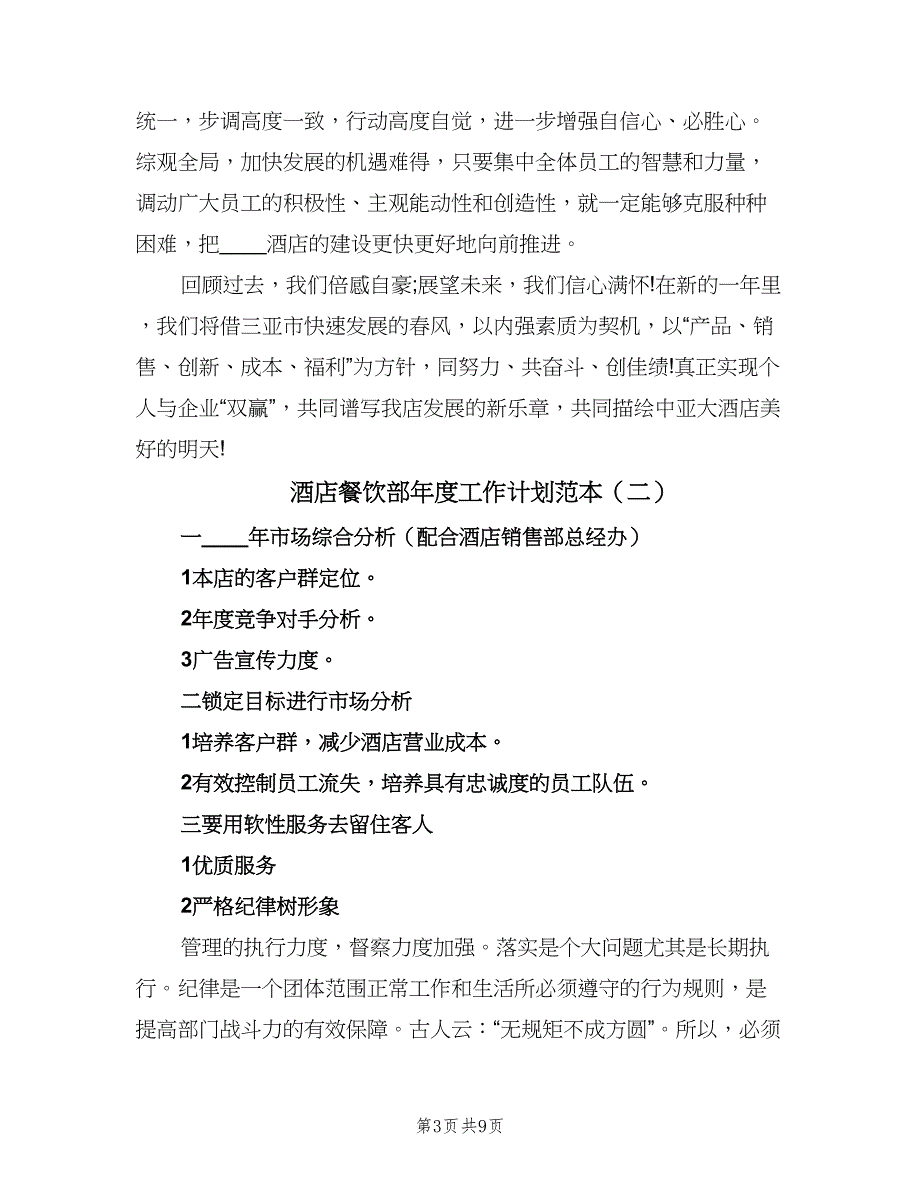 统一，步调高度一致，行动高度自觉，进一步增强自信心、必胜心。综观全局，加快发展的机遇难得，只要集中全体员工的智慧和力量，调动广大员工的积极性、主观能动性和创造性，就一定能够克服种种困难，把____酒店的建设更快更好地向前推进。

回顾过去，我们倍感自豪;展望未来，我们信心满怀!在新的一年里，我们将借三亚市快速发展的春风，以内强素质为契机，以“产品、销售、创新、成本、福利”为方针，同努力、共奋斗、创佳绩!真正实现个人与企业“双赢”，共同谱写我店发展的新乐章，共同描绘中亚大酒店美好的明天!

酒店餐饮部年度工作计划范本（二）

一____年市场综合分析（配合酒店销售部总经办）

1本店的客户群定位。

2年度竞争对手分析。

3广告宣传力度。

二锁定目标进行市场分析

1培养客户群，减少酒店营业成本。

2有效控制员工流失，培养具有忠诚度的员工队伍。

三要用软性服务去留住客人

1优质服务

2严格纪律树形象

管理的执行力度，督察力度加强。落实是个大问题尤其是长期执行。纪律是一个团体范围正常工作和生活所必须遵守的行为规则，是提高部门战斗力的有效保障。古人云：“无规矩不成方圆”。所以，必须

第3页 共9页